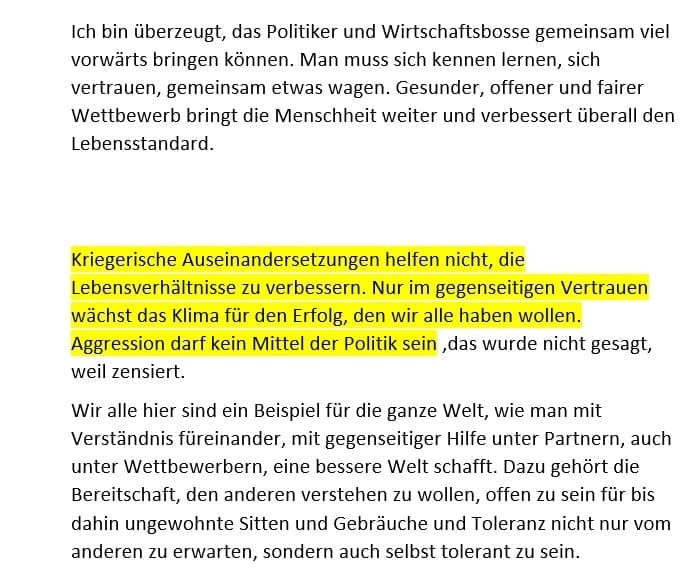 Ich bin überzeugt, das Politiker und Wirtschaftsbosse gemeinsam viel vorwärts bringen können. Man muss sich kennen lernen, sich vertrauen, gemeinsam etwas wagen. Gesunder, offener und fairer Wettbewerb bringt die Menschheit weiter und verbessert überall den Lebensstandard.

Kriegerische Auseinandersetzungen helfen nicht, die Lebensverhältnisse zu verbessern. Nur im gegenseitigen Vertrauen wächst das Klima für den Erfolg, den wir alle haben wollen. Aggression darf kein Mittel der Politik sein ,das wurde nicht gesagt, weil zensiert.

Wir alle hier sind ein Beispiel für die ganze Welt, wie man mit Verständnis füreinander, mit gegenseitiger Hilfe unter Partnern, auch unter Wettbewerbern, eine bessere Welt schafft. Dazu gehört die Bereitschaft, den anderen verstehen zu wollen, offen zu sein für bis dahin ungewohnte Sitten und Gebräuche und Toleranz nicht nur vom anderen zu erwarten, sondern auch selbst tolerant zu sein.